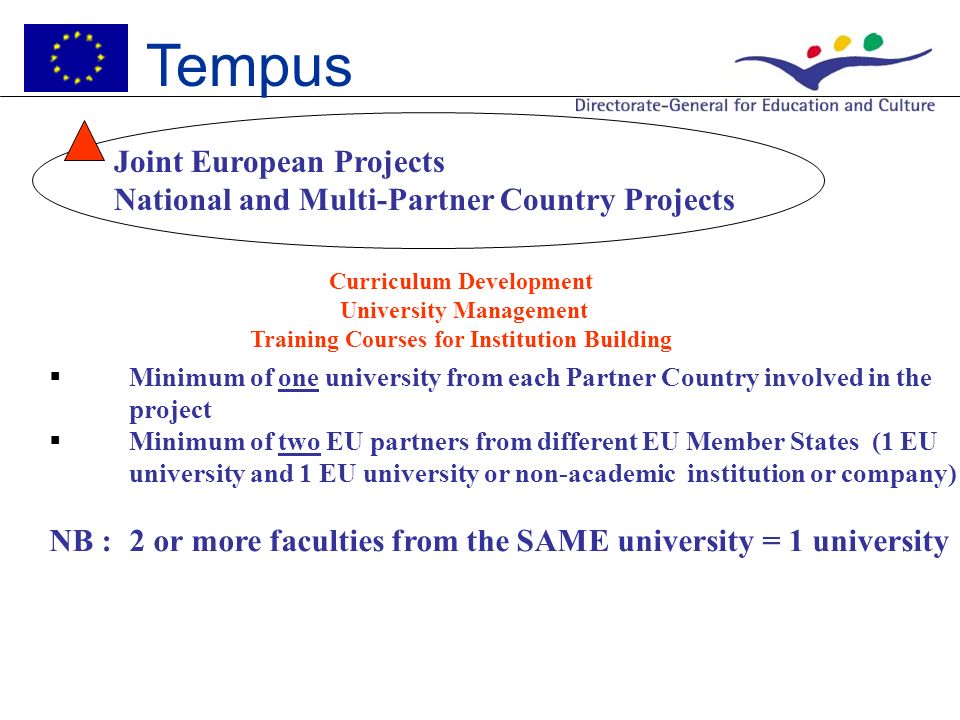 Tempus

Directorate-General for Education and Culture

Joint European Projects
National and Multi-Partner Country Projects

Curriculum Development
University Management
Training Courses for Institution Building

▪ Minimum of one university from each Partner Country involved in the project
▪ Minimum of two EU partners from different EU Member States (1 EU university and 1 EU university or non-academic institution or company)

NB : 2 or more faculties from the SAME university = 1 university